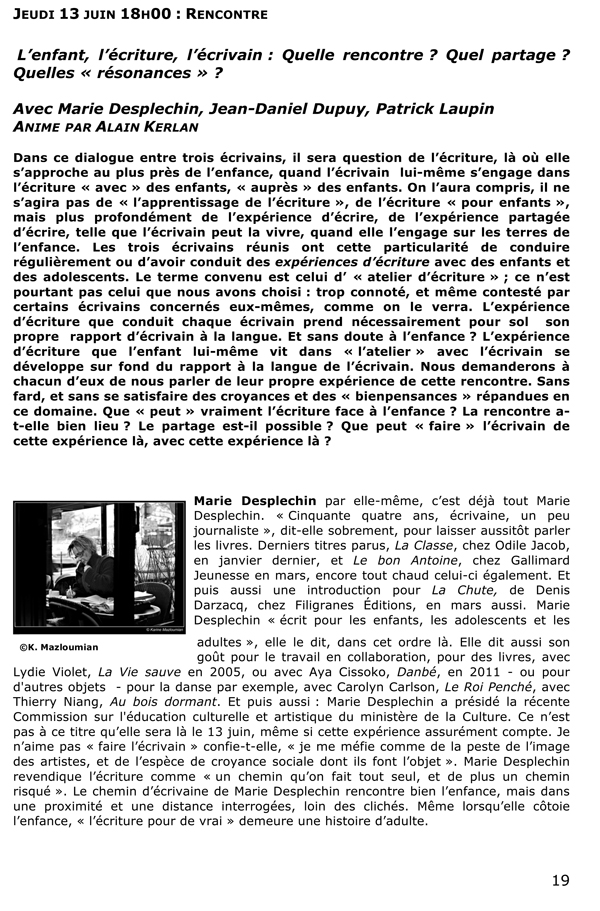 JEUDI 13 JUIN 18H00 : RENCONTRE

L'enfant, l'écriture, l'écrivain : Quelle rencontre ? Quel partage ? Quelles « résonances » ?

Avec Marie Desplechin, Jean-Daniel Dupuy, Patrick Laupin
ANIME PAR ALAIN KERLAN

Dans ce dialogue entre trois écrivains, il sera question de l'écriture, là où elle s'approche au plus près de l'enfance, quand l'écrivain lui-même s'engage dans l'écriture « avec » des enfants, « auprès » des enfants. On l'aura compris, il ne s'agira pas de « l'apprentissage de l'écriture », de l'écriture « pour enfants », mais plus profondément de l'expérience d'écrire, de l'expérience partagée d'écrire, telle que l'écrivain peut la vivre, quand elle l'engage sur les terres de l'enfance. Les trois écrivains réunis ont cette particularité de conduire régulièrement ou d'avoir conduit des expériences d'écriture avec des enfants et des adolescents. Le terme convenu est celui d' « atelier d'écriture » ; ce n'est pourtant pas celui que nous avons choisi : trop connoté, et même contesté par certains écrivains concernés eux-mêmes, comme on le verra. L'expérience d'écriture que conduit chaque écrivain prend nécessairement pour sol son propre rapport d'écrivain à la langue. Et sans doute à l'enfance ? L'expérience d'écriture que l'enfant lui-même vit dans « l'atelier » avec l'écrivain se développe sur fond du rapport à la langue de l'écrivain. Nous demanderons à chacun d'eux de nous parler de leur propre expérience de cette rencontre. Sans fard, et sans se satisfaire des croyances et des « bienpensances » répandues en ce domaine. Que « peut » vraiment l'écriture face à l'enfance ? La rencontre a-t-elle bien lieu ? Le partage est-il possible ? Que peut « faire » l'écrivain de cette expérience là, avec cette expérience là ?

©K. Mazloumian

Marie Desplechin par elle-même, c'est déjà tout Marie Desplechin. « Cinquante quatre ans, écrivaine, un peu journaliste », dit-elle sobrement, pour laisser aussitôt parler les livres. Derniers titres parus, La Classe, chez Odile Jacob, en janvier dernier, et Le bon Antoine, chez Gallimard Jeunesse en mars, encore tout chaud celui-ci également. Et puis aussi une introduction pour La Chute, de Denis Darzacq, chez Filigranes Éditions, en mars aussi. Marie Desplechin « écrit pour les enfants, les adolescents et les adultes », elle le dit, dans cet ordre là. Elle dit aussi son goût pour le travail en collaboration, pour des livres, avec Lydie Violet, La Vie sauve en 2005, ou avec Aya Cissoko, Danbé, en 2011 - ou pour d'autres objets - pour la danse par exemple, avec Carolyn Carlson, Le Roi Penché, avec Thierry Niang, Au bois dormant. Et puis aussi : Marie Desplechin a présidé la récente Commission sur l'éducation culturelle et artistique du ministère de la Culture. Ce n'est pas à ce titre qu'elle sera là le 13 juin, même si cette expérience assurément compte. Je n'aime pas « faire l'écrivain » confie-t-elle, « je me méfie comme de la peste de l'image des artistes, et de l'espèce de croyance sociale dont ils font l'objet ». Marie Desplechin revendique l'écriture comme « un chemin qu'on fait tout seul, et de plus un chemin risqué ». Le chemin d'écrivaine de Marie Desplechin rencontre bien l'enfance, mais dans une proximité et une distance interrogées, loin des clichés. Même lorsqu'elle côtoie l'enfance, « l'écriture pour de vrai » demeure une histoire d'adulte.

19